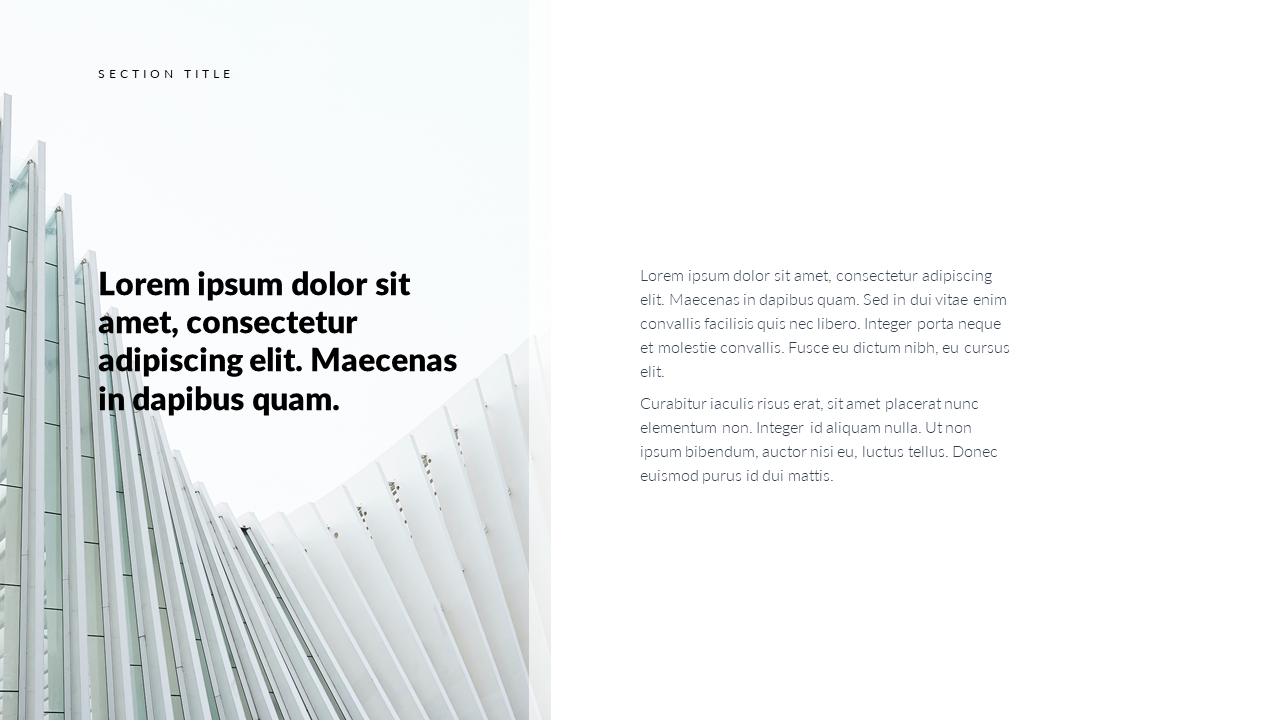 SECTION TITLE

Lorem ipsum dolor sit amet, consectetur adipiscing elit. Maecenas in dapibus quam.

Lorem ipsum dolor sit amet, consectetur adipiscing elit. Maecenas in dapibus quam. Sed in dui vitae enim convallis facilisis quis nec libero. Integer porta neque et molestie convallis. Fusce eu dictum nibh, eu cursus elit.

Curabitur iaculis risus erat, sit amet placerat nunc elementum non. Integer id aliquam nulla. Ut non ipsum bibendum, auctor nisi eu, luctus tellus. Donec euismod purus id dui mattis.